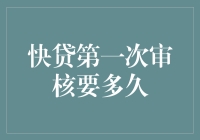 快贷第一次审核要多久